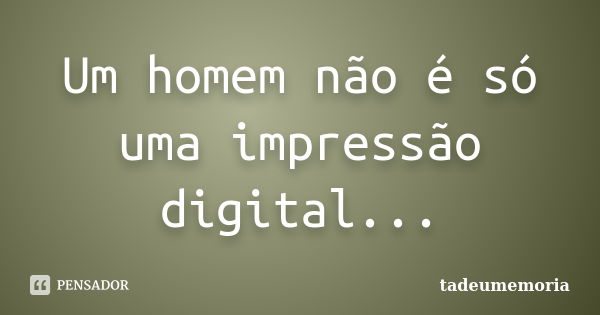 Um homem não é só uma impressão digital...

PENSADOR

tadeumemoria